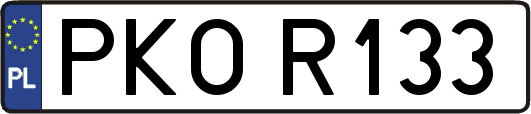 PL
PKO R133